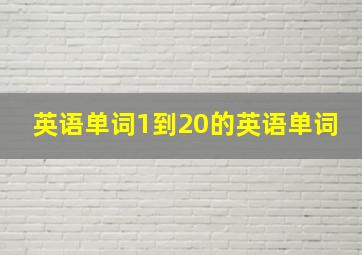 英语单词1到20的英语单词